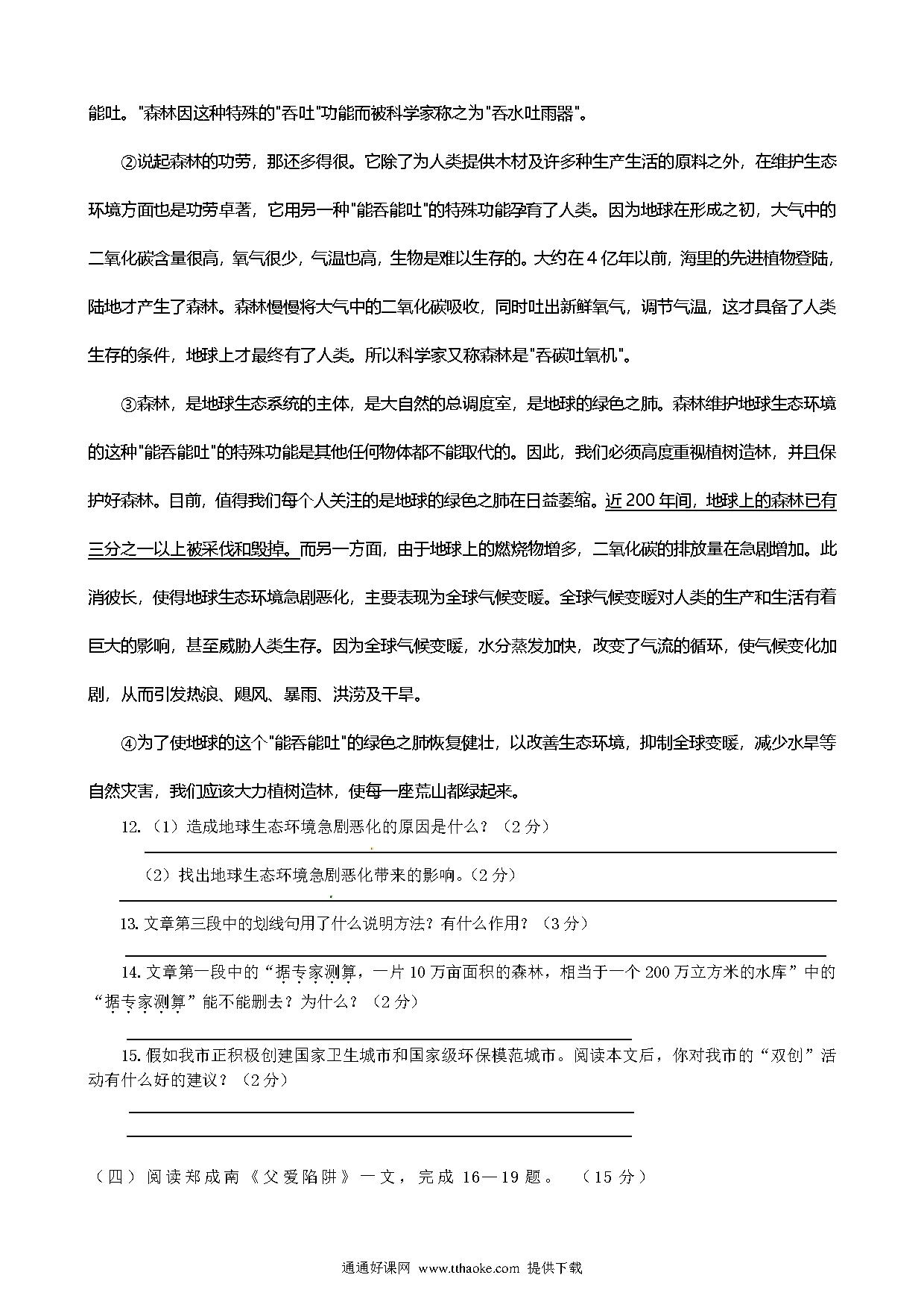 能吐。"森林因这种特殊的"吞吐"功能而被科学家称之为"吞水吐雨器"。

②说起森林的功劳，那还多得很。它除了为人类提供木材及许多种生产生活的原料之外，在维护生态环境方面也是功劳卓著，它用另一种"能吞能吐"的特殊功能孕育了人类。因为地球在形成之初，大气中的二氧化碳含量很高，氧气很少，气温也高，生物是难以生存的。大约在4亿年以前，海里的先进植物登陆，陆地才产生了森林。森林慢慢将大气中的二氧化碳吸收，同时吐出新鲜氧气，调节气温，这才具备了人类生存的条件，地球上才最终有了人类。所以科学家又称森林是"吞碳吐氧机"。

③森林，是地球生态系统的主体，是大自然的总调度室，是地球的绿色之肺。森林维护地球生态环境的这种"能吞能吐"的特殊功能是其他任何物体都不能取代的。因此，我们必须高度重视植树造林，并且保护好森林。目前，值得我们每个人关注的是地球的绿色之肺在日益萎缩。近200年间，地球上的森林已有三分之一以上被采伐和毁掉。而另一方面，由于地球上的燃烧物增多，二氧化碳的排放量在急剧增加。此消彼长，使得地球生态环境急剧恶化，主要表现为全球气候变暖。全球气候变暖对人类的生产和生活有着巨大的影响，甚至威胁人类生存。因为全球气候变暖，水分蒸发加快，改变了气流的循环，使气候变化加剧，从而引发热浪、飓风、暴雨、洪涝及干旱。

④为了使地球的这个"能吞能吐"的绿色之肺恢复健壮，以改善生态环境，抑制全球变暖，减少水旱等自然灾害，我们应该大力植树造林，使每一座荒山都绿起来。

12.（1）造成地球生态环境急剧恶化的原因是什么？（2分）

（2）找出地球生态环境急剧恶化带来的影响。(2分)

13. 文章第三段中的划线句用了什么说明方法？有什么作用？（3分）

14. 文章第一段中的“据专家测算，一片10万亩面积的森林，相当于一个200万立方米的水库”中的“据专家测算”能不能删去？为什么？（2分）

15. 假如我市正积极创建国家卫生城市和国家级环保模范城市。阅读本文后，你对我市的“双创”活动有什么好的建议？（2分）

（四）阅读郑成南《父爱陷阱》一文，完成16—19题。（15分）

通通好课网 www.tthaoke.com 提供下载